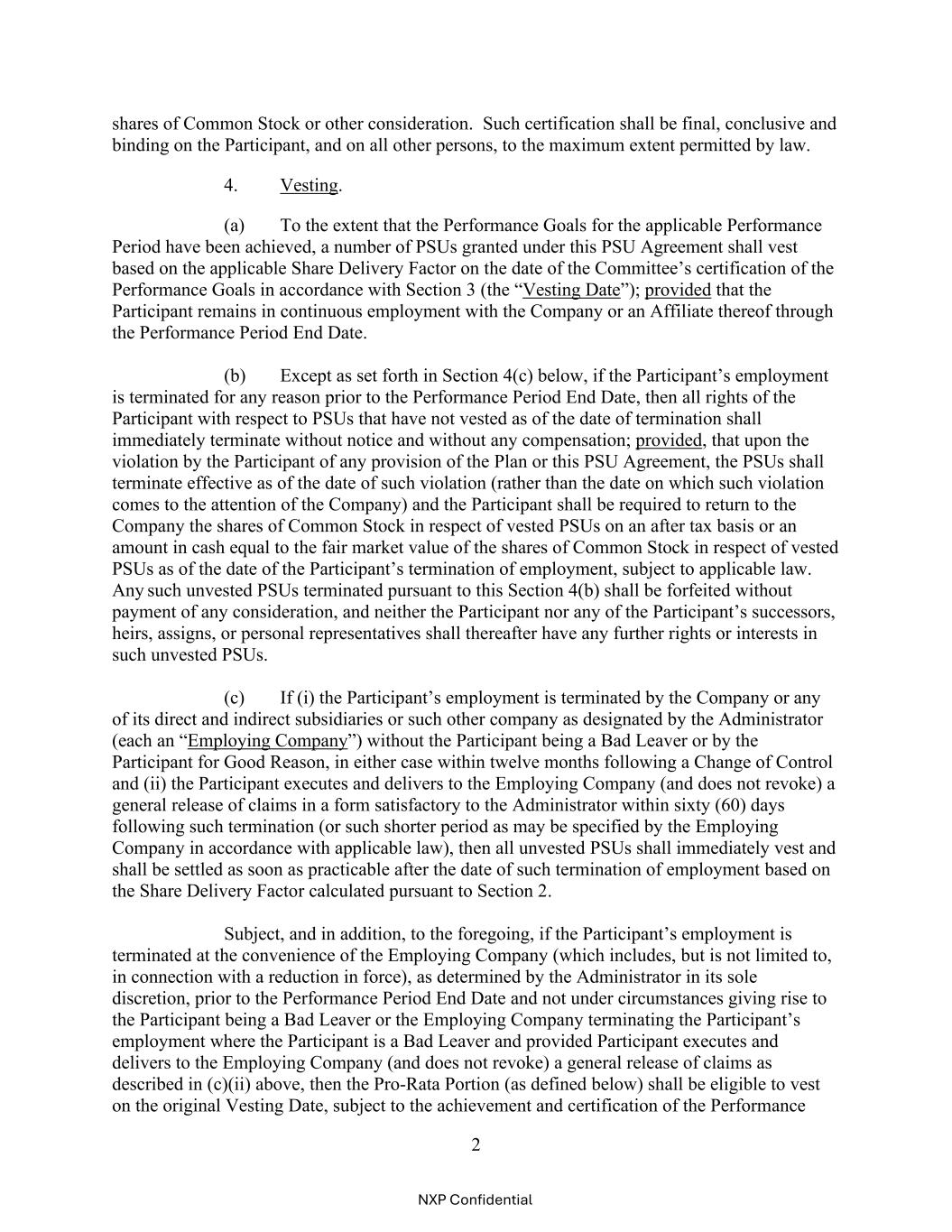 shares of Common Stock or other consideration. Such certification shall be final, conclusive and binding on the Participant, and on all other persons, to the maximum extent permitted by law.

4. Vesting.

(a) To the extent that the Performance Goals for the applicable Performance Period have been achieved, a number of PSUs granted under this PSU Agreement shall vest based on the applicable Share Delivery Factor on the date of the Committee's certification of the Performance Goals in accordance with Section 3 (the "Vesting Date"); provided that the Participant remains in continuous employment with the Company or an Affiliate thereof through the Performance Period End Date.

(b) Except as set forth in Section 4(c) below, if the Participant's employment is terminated for any reason prior to the Performance Period End Date, then all rights of the Participant with respect to PSUs that have not vested as of the date of termination shall immediately terminate without notice and without any compensation; provided, that upon the violation by the Participant of any provision of the Plan or this PSU Agreement, the PSUs shall terminate effective as of the date of such violation (rather than the date on which such violation comes to the attention of the Company) and the Participant shall be required to return to the Company the shares of Common Stock in respect of vested PSUs on an after tax basis or an amount in cash equal to the fair market value of the shares of Common Stock in respect of vested PSUs as of the date of the Participant's termination of employment, subject to applicable law. Any such unvested PSUs terminated pursuant to this Section 4(b) shall be forfeited without payment of any consideration, and neither the Participant nor any of the Participant's successors, heirs, assigns, or personal representatives shall thereafter have any further rights or interests in such unvested PSUs.

(c) If (i) the Participant's employment is terminated by the Company or any of its direct and indirect subsidiaries or such other company as designated by the Administrator (each an "Employing Company") without the Participant being a Bad Leaver or by the Participant for Good Reason, in either case within twelve months following a Change of Control and (ii) the Participant executes and delivers to the Employing Company (and does not revoke) a general release of claims in a form satisfactory to the Administrator within sixty (60) days following such termination (or such shorter period as may be specified by the Employing Company in accordance with applicable law), then all unvested PSUs shall immediately vest and shall be settled as soon as practicable after the date of such termination of employment based on the Share Delivery Factor calculated pursuant to Section 2.

Subject, and in addition, to the foregoing, if the Participant's employment is terminated at the convenience of the Employing Company (which includes, but is not limited to, in connection with a reduction in force), as determined by the Administrator in its sole discretion, prior to the Performance Period End Date and not under circumstances giving rise to the Participant being a Bad Leaver or the Employing Company terminating the Participant's employment where the Participant is a Bad Leaver and provided Participant executes and delivers to the Employing Company (and does not revoke) a general release of claims as described in (c)(ii) above, then the Pro-Rata Portion (as defined below) shall be eligible to vest on the original Vesting Date, subject to the achievement and certification of the Performance

2

NXP Confidential